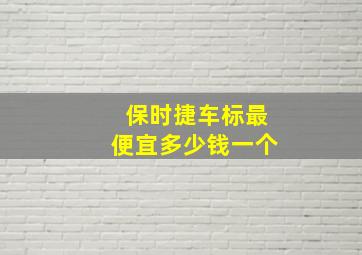 保时捷车标最便宜多少钱一个